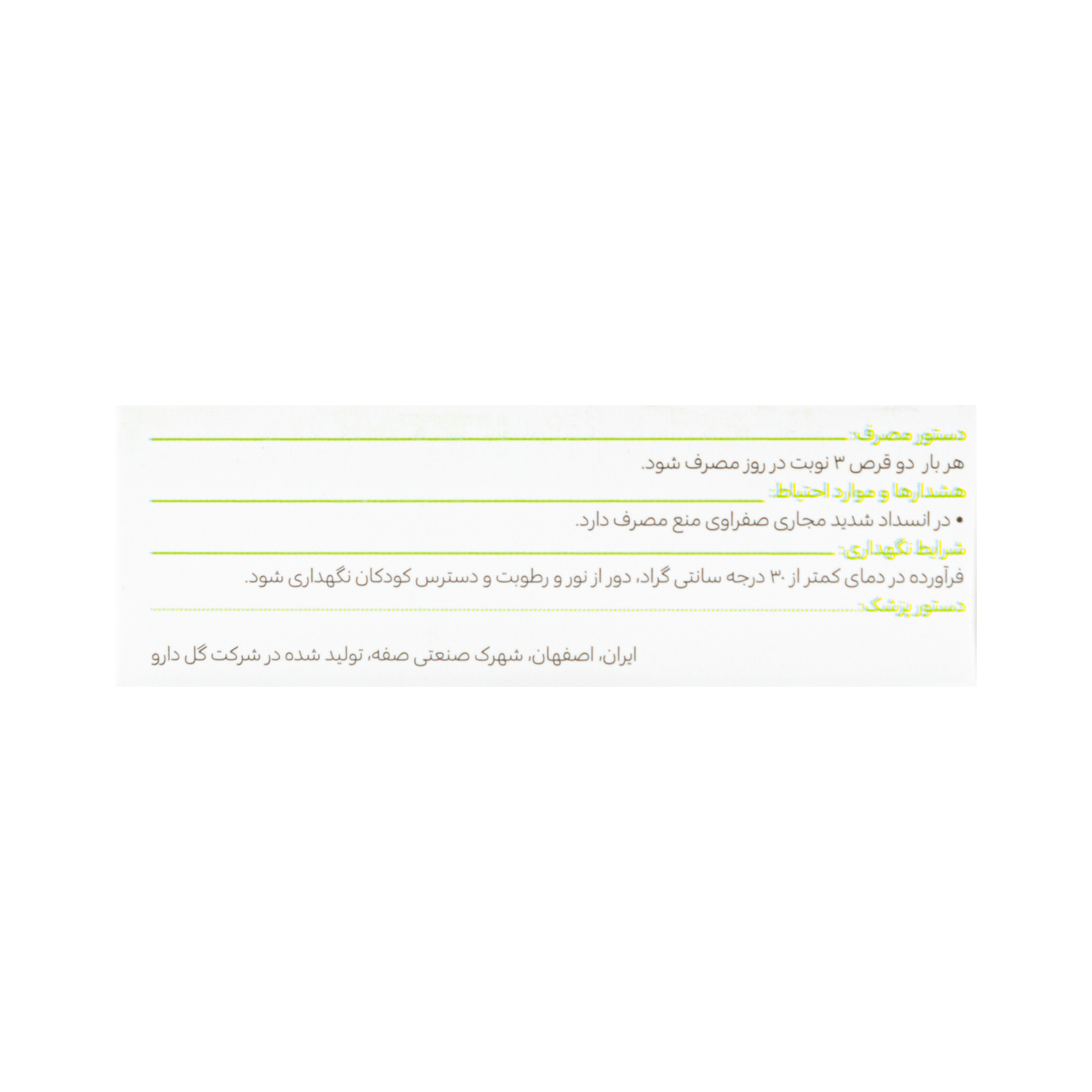 دستور مصرف:

هر بار دو قرص ۳ نوبت در روز مصرف شود.

هشدارها و موارد احتیاط:

• در انسداد شدید مجاری صفراوی منع مصرف دارد.

شرایط نگهداری:

فرآورده در دمای کمتر از ۳۰ درجه سانتی گراد، دور از نور و رطوبت و دسترس کودکان نگهداری شود.

دستور پزشک:

ایران، اصفهان، شهرک صنعتی صفه، تولید شده در شرکت گل دارو